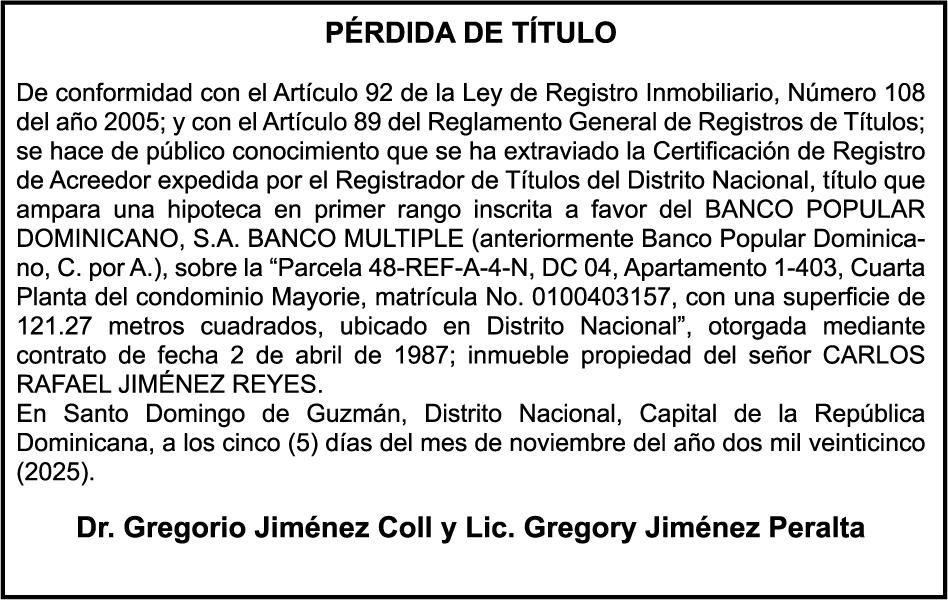 PÉRDIDA DE TÍTULO

De conformidad con el Artículo 92 de la Ley de Registro Inmobiliario, Número 108 del año 2005; y con el Artículo 89 del Reglamento General de Registros de Títulos; se hace de público conocimiento que se ha extraviado la Certificación de Registro de Acreedor expedida por el Registrador de Títulos del Distrito Nacional, título que ampara una hipoteca en primer rango inscrita a favor del BANCO POPULAR DOMINICANO, S.A. BANCO MULTIPLE (anteriormente Banco Popular Dominicano, C. por A.), sobre la “Parcela 48-REF-A-4-N, DC 04, Apartamento 1-403, Cuarta Planta del condominio Mayorie, matrícula No. 0100403157, con una superficie de 121.27 metros cuadrados, ubicado en Distrito Nacional”, otorgada mediante contrato de fecha 2 de abril de 1987; inmueble propiedad del señor CARLOS RAFAEL JIMÉNEZ REYES.
En Santo Domingo de Guzmán, Distrito Nacional, Capital de la República Dominicana, a los cinco (5) días del mes de noviembre del año dos mil veinticinco (2025).

Dr. Gregorio Jiménez Coll y Lic. Gregory Jiménez Peralta